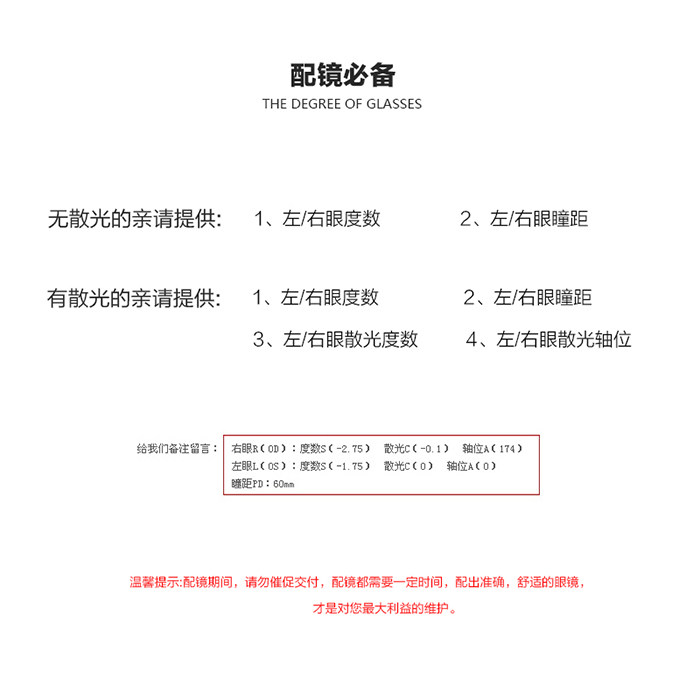 配镜必备
THE DEGREE OF GLASSES

无散光的亲请提供: 1、左/右眼度数 2、左/右眼瞳距

有散光的亲请提供: 1、左/右眼度数 2、左/右眼瞳距
3、左/右眼散光度数 4、左/右眼散光轴位

给我们备注留言: 右眼R（OD）：度数S（-2.75） 散光C（-0.1） 轴位A（174）
左眼L（OS）：度数S（-1.75） 散光C（0） 轴位A（0）
瞳距PD：60mm

温馨提示:配镜期间，请勿催促交付，配镜都需要一定时间，配出准确，舒适的眼镜，
才是对您最大利益的维护。